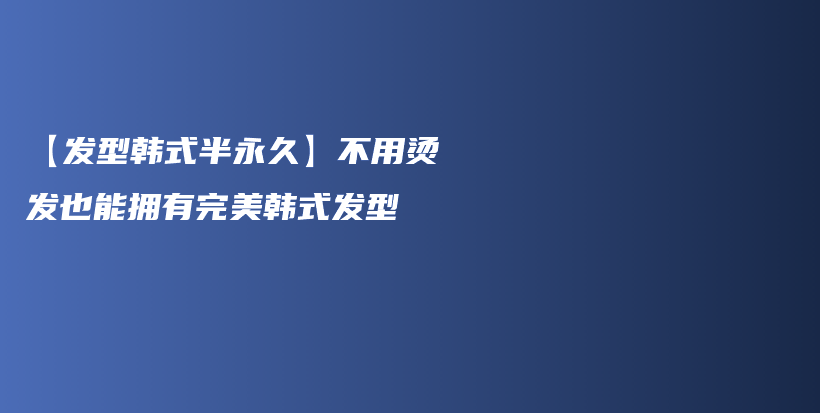 【发型韩式半永久】不用烫发也能拥有完美韩式发型